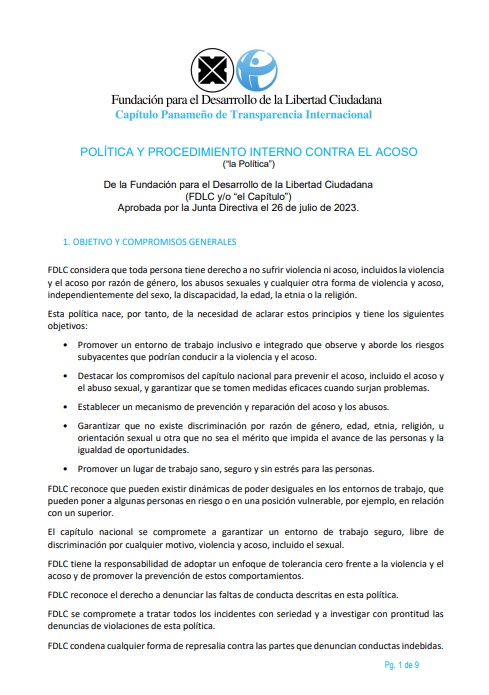 Fundación para el Desarrollo de la Libertad Ciudadana
Capítulo Panameño de Transparencia Internacional

POLÍTICA Y PROCEDIMIENTO INTERNO CONTRA EL ACOSO
("la Política")

De la Fundación para el Desarrollo de la Libertad Ciudadana
(FDLC y/o "el Capítulo")
Aprobada por la Junta Directiva el 26 de julio de 2023.

1. OBJETIVO Y COMPROMISOS GENERALES

FDLC considera que toda persona tiene derecho a no sufrir violencia ni acoso, incluidos la violencia y el acoso por razón de género, los abusos sexuales y cualquier otra forma de violencia y acoso, independientemente del sexo, la discapacidad, la edad, la etnia o la religión.

Esta política nace, por tanto, de la necesidad de aclarar estos principios y tiene los siguientes objetivos:

• Promover un entorno de trabajo inclusivo e integrado que observe y aborde los riesgos subyacentes que podrían conducir a la violencia y el acoso.

• Destacar los compromisos del capítulo nacional para prevenir el acoso, incluido el acoso y el abuso sexual, y garantizar que se tomen medidas eficaces cuando surjan problemas.

• Establecer un mecanismo de prevención y reparación del acoso y los abusos.

• Garantizar que no existe discriminación por razón de género, edad, etnia, religión, u orientación sexual u otra que no sea el mérito que impida el avance de las personas y la igualdad de oportunidades.

• Promover un lugar de trabajo sano, seguro y sin estrés para las personas.

FDLC reconoce que pueden existir dinámicas de poder desiguales en los entornos de trabajo, que pueden poner a algunas personas en riesgo o en una posición vulnerable, por ejemplo, en relación con un superior.

El capítulo nacional se compromete a garantizar un entorno de trabajo seguro, libre de discriminación por cualquier motivo, violencia y acoso, incluido el sexual.

FDLC tiene la responsabilidad de adoptar un enfoque de tolerancia cero frente a la violencia y el acoso y de promover la prevención de estos comportamientos.

FDLC reconoce el derecho a denunciar las faltas de conducta descritas en esta política.

FDLC se compromete a tratar todos los incidentes con seriedad y a investigar con prontitud las denuncias de violaciones de esta política.

FDLC condena cualquier forma de represalia contra las partes que denuncian conductas indebidas.

Pg. 1 de 9